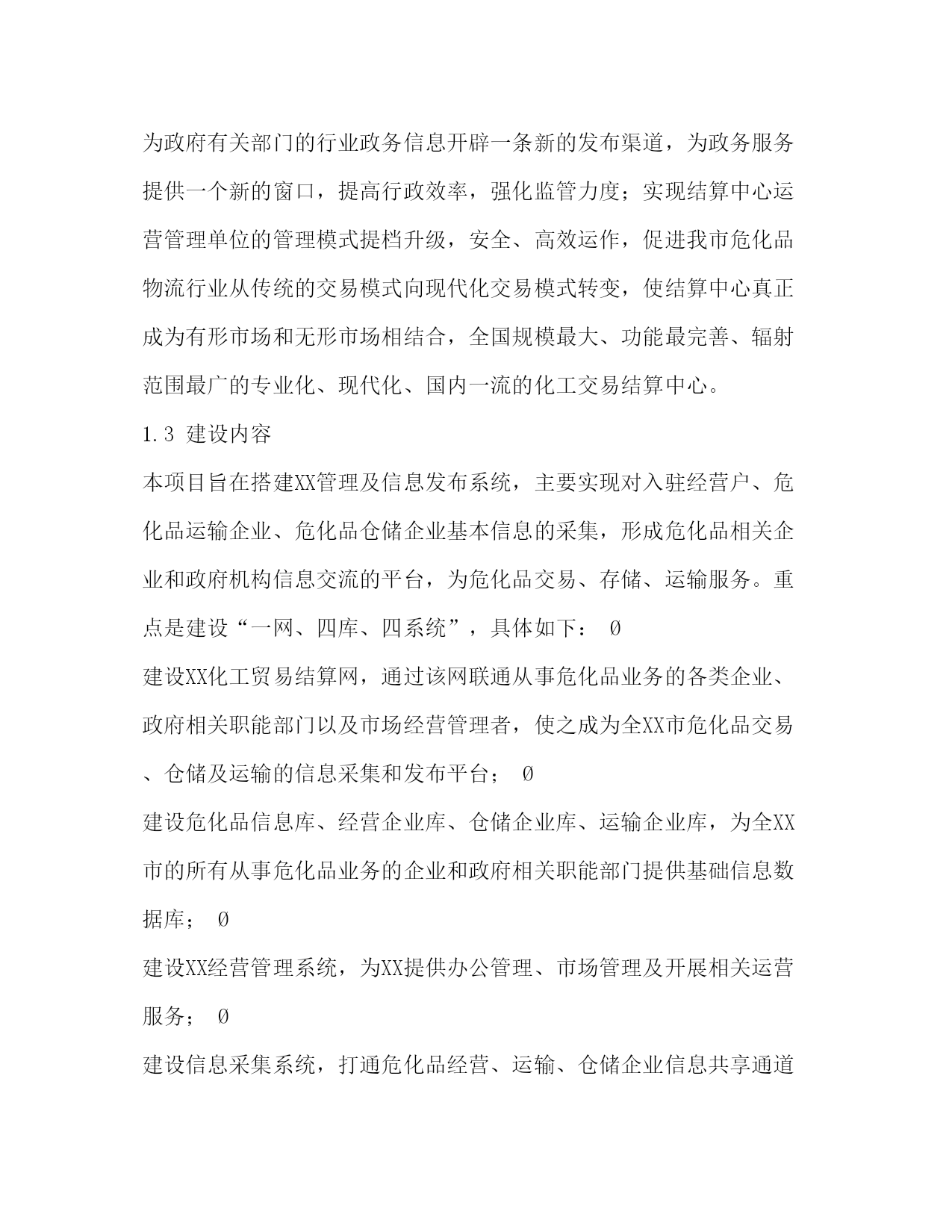 为政府有关部门的行业政务信息开辟一条新的发布渠道，为政务服务提供一个新的窗口，提高行政效率，强化监管力度；实现结算中心运营管理单位的管理模式提档升级，安全、高效运作，促进我市危化品物流行业从传统的交易模式向现代化交易模式转变，使结算中心真正成为有形市场和无形市场相结合，全国规模最大、功能最完善、辐射范围最广的专业化、现代化、国内一流的化工交易结算中心。

1.3 建设内容

本项目旨在搭建XX管理及信息发布系统，主要实现对入驻经营户、危化品运输企业、危化品仓储企业基本信息的采集，形成危化品相关企业和政府机构信息交流的平台，为危化品交易、存储、运输服务。重点是建设“一网、四库、四系统”，具体如下： Ø

建设XX化工贸易结算网，通过该网联通从事危化品业务的各类企业、政府相关职能部门以及市场经营管理者，使之成为全XX市危化品交易、仓储及运输的信息采集和发布平台； Ø

建设危化品信息库、经营企业库、仓储企业库、运输企业库，为全XX市的所有从事危化品业务的企业和政府相关职能部门提供基础信息数据库； Ø

建设XX经营管理系统，为XX提供办公管理、市场管理及开展相关运营服务； Ø

建设信息采集系统，打通危化品经营、运输、仓储企业信息共享通道